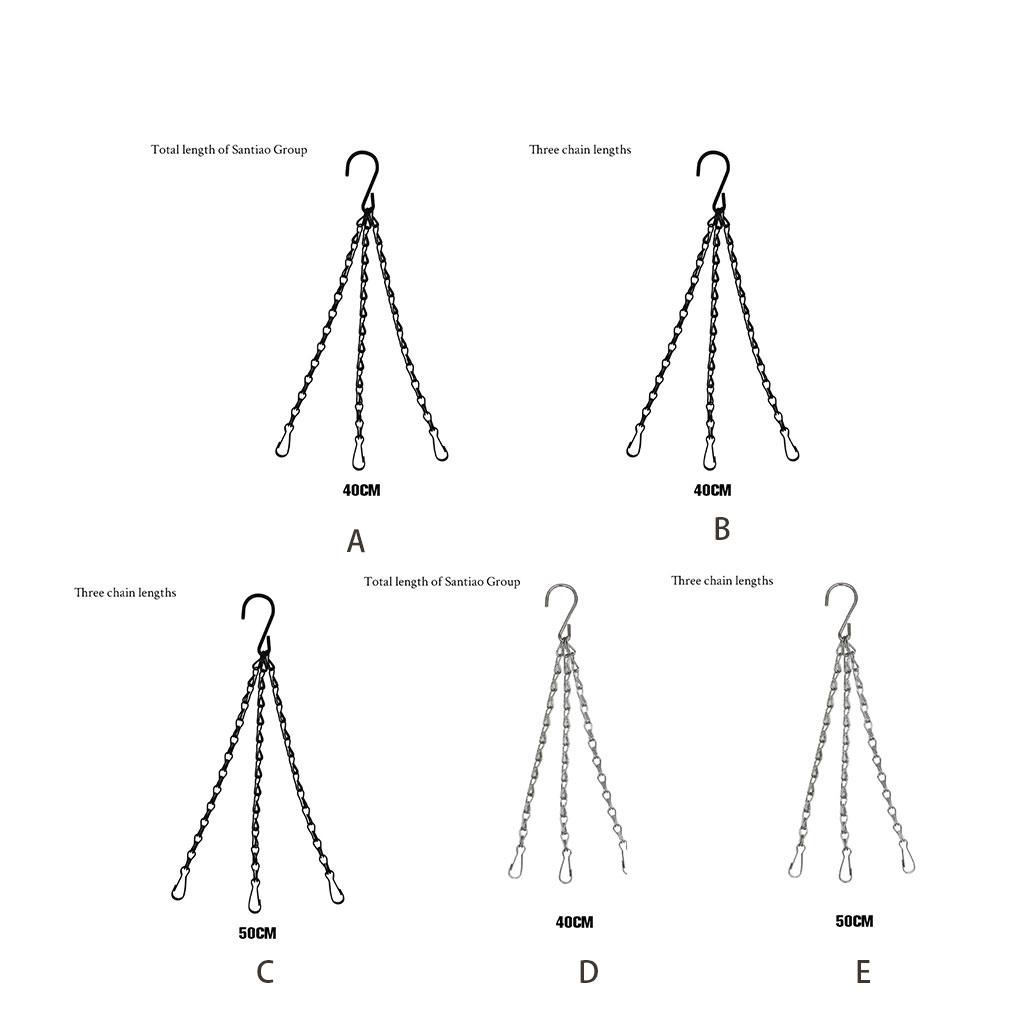 Total length of Santiao Group

40CM

A

Three chain lengths

40CM

B

Three chain lengths

50CM

C

Total length of Santiao Group

40CM

D

Three chain lengths

50CM

E